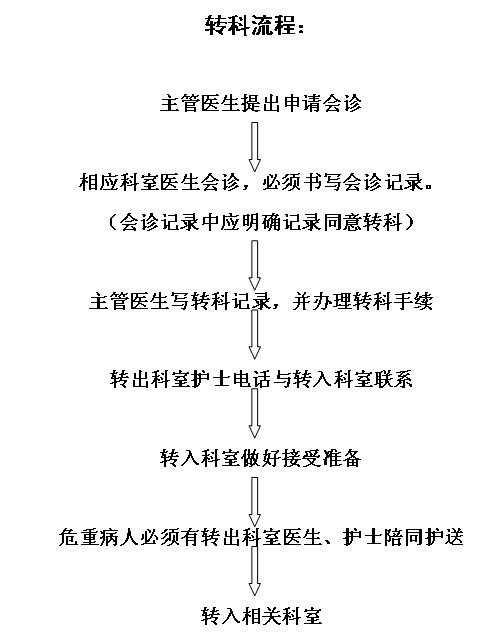 转科流程：

主管医生提出申请会诊

相应科室医生会诊，必须书写会诊记录。

（会诊记录中应明确记录同意转科）

主管医生写转科记录，并办理转科手续

转出科室护士电话与转入科室联系

转入科室做好接受准备

危重病人必须有转出科室医生、护士陪同护送

转入相关科室